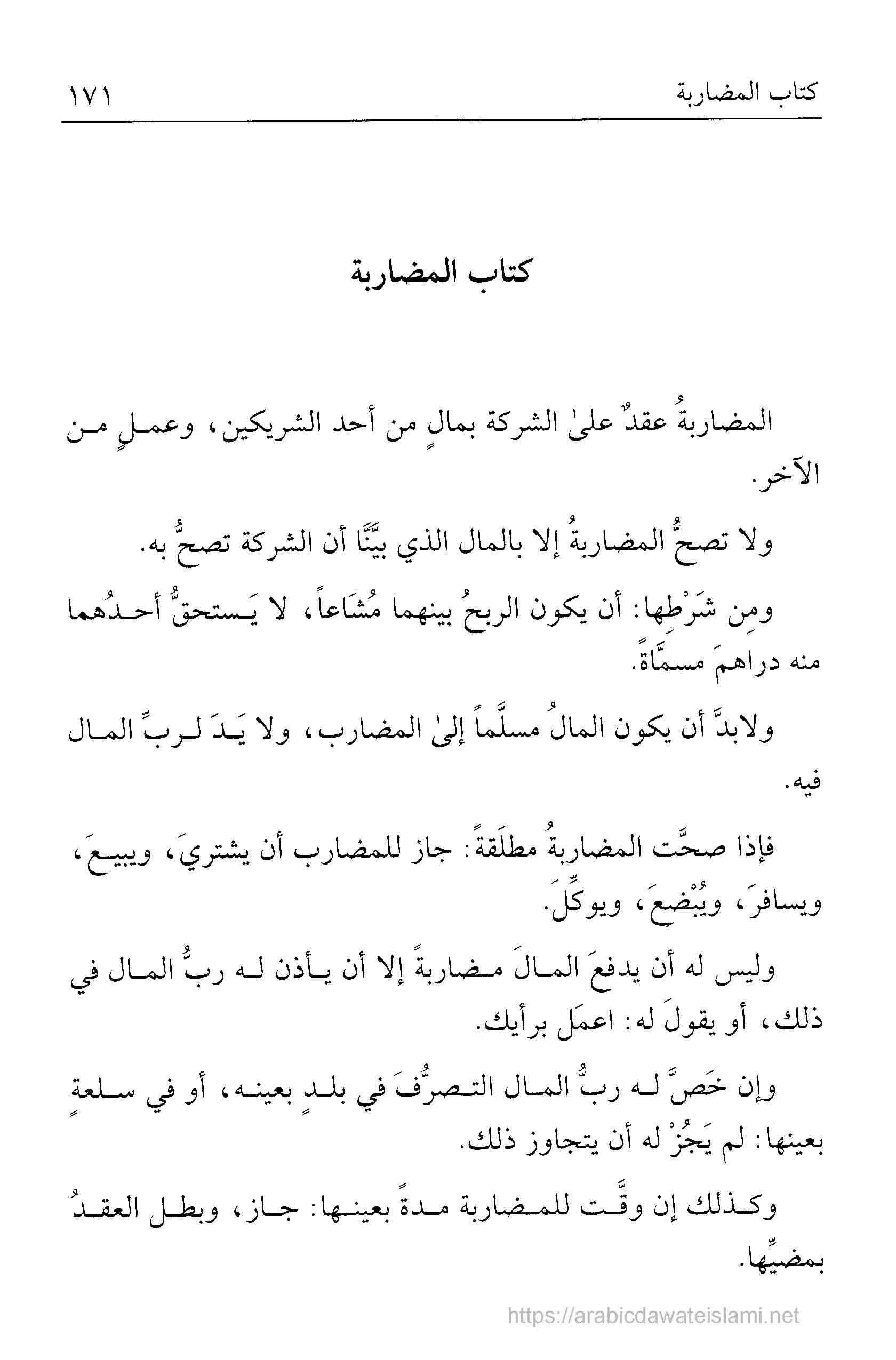 كتاب المضاربة ١٧١

كتاب المضاربة

المضاربةُ عقدٌ علىٰ الشركة بمالٍ من أحد الشريكين، وعملٍ من الآخر.

ولا تصحُّ المضاربةُ إلا بالمال الذي بيَّنَّا أن الشركة تصحُّ به.

ومِن شَرْطِها: أن يكون الربحُ بينهما مُشَاعاً، لا يَستحقُّ أحدُهما منه دراهمَ مسمَّاةً.

ولابدَّ أن يكون المالُ مسلَّماً إلىٰ المضارب، ولا يَدَ لربِّ المال فيه.

فإذا صحَّت المضاربةُ مطلَقةً: جاز للمضارب أن يشتريَ، ويبيعَ، ويسافرَ، ويُبْضِعَ، ويوكِّلَ.

وليس له أن يدفعَ المالَ مضاربةً إلا أن يأذن له ربُّ المال في ذلك، أو يقولَ له: اعمَل برأيك.

وإن خَصَّ له ربُّ المال التصرُّفَ في بلدٍ بعينه، أو في سلعةٍ بعينها: لم يَجُزْ له أن يتجاوز ذلك.

وكذلك إن وقَّت للمضاربة مدةً بعينها: جاز، وبطل العقدُ بمضيِّها.

https://arabicdawateislami.net